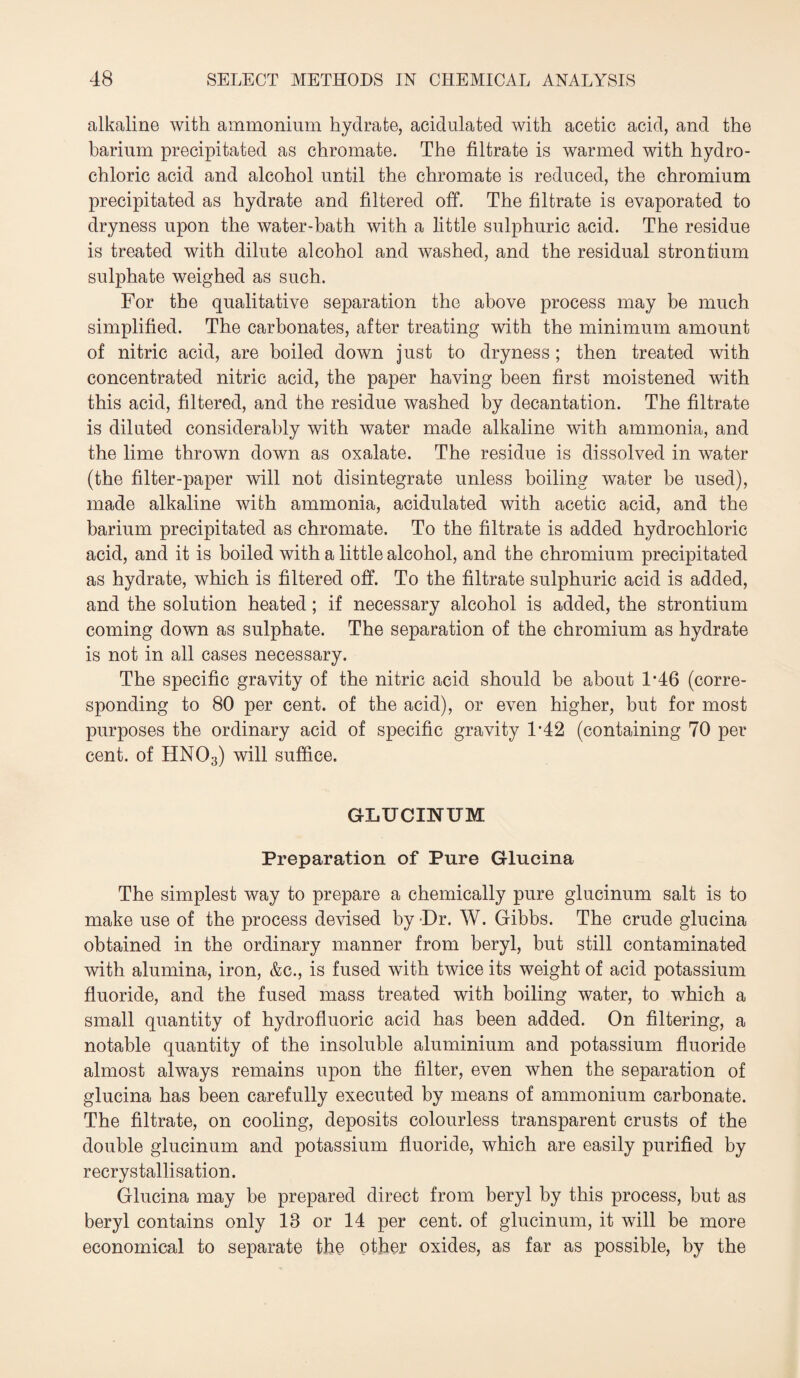 48 SELECT METHODS IN CHEMICAL ANALYSIS

alkaline with ammonium hydrate, acidulated with acetic acid, and the barium precipitated as chromate. The filtrate is warmed with hydrochloric acid and alcohol until the chromate is reduced, the chromium precipitated as hydrate and filtered off. The filtrate is evaporated to dryness upon the water-bath with a little sulphuric acid. The residue is treated with dilute alcohol and washed, and the residual strontium sulphate weighed as such.

For the qualitative separation the above process may be much simplified. The carbonates, after treating with the minimum amount of nitric acid, are boiled down just to dryness; then treated with concentrated nitric acid, the paper having been first moistened with this acid, filtered, and the residue washed by decantation. The filtrate is diluted considerably with water made alkaline with ammonia, and the lime thrown down as oxalate. The residue is dissolved in water (the filter-paper will not disintegrate unless boiling water be used), made alkaline with ammonia, acidulated with acetic acid, and the barium precipitated as chromate. To the filtrate is added hydrochloric acid, and it is boiled with a little alcohol, and the chromium precipitated as hydrate, which is filtered off. To the filtrate sulphuric acid is added, and the solution heated; if necessary alcohol is added, the strontium coming down as sulphate. The separation of the chromium as hydrate is not in all cases necessary.

The specific gravity of the nitric acid should be about 1·46 (corresponding to 80 per cent. of the acid), or even higher, but for most purposes the ordinary acid of specific gravity 1·42 (containing 70 per cent. of $HNO_3$) will suffice.

GLUCINUM

Preparation of Pure Glucina

The simplest way to prepare a chemically pure glucinum salt is to make use of the process devised by Dr. W. Gibbs. The crude glucina obtained in the ordinary manner from beryl, but still contaminated with alumina, iron, &c., is fused with twice its weight of acid potassium fluoride, and the fused mass treated with boiling water, to which a small quantity of hydrofluoric acid has been added. On filtering, a notable quantity of the insoluble aluminium and potassium fluoride almost always remains upon the filter, even when the separation of glucina has been carefully executed by means of ammonium carbonate. The filtrate, on cooling, deposits colourless transparent crusts of the double glucinum and potassium fluoride, which are easily purified by recrystallisation.

Glucina may be prepared direct from beryl by this process, but as beryl contains only 13 or 14 per cent. of glucinum, it will be more economical to separate the other oxides, as far as possible, by the